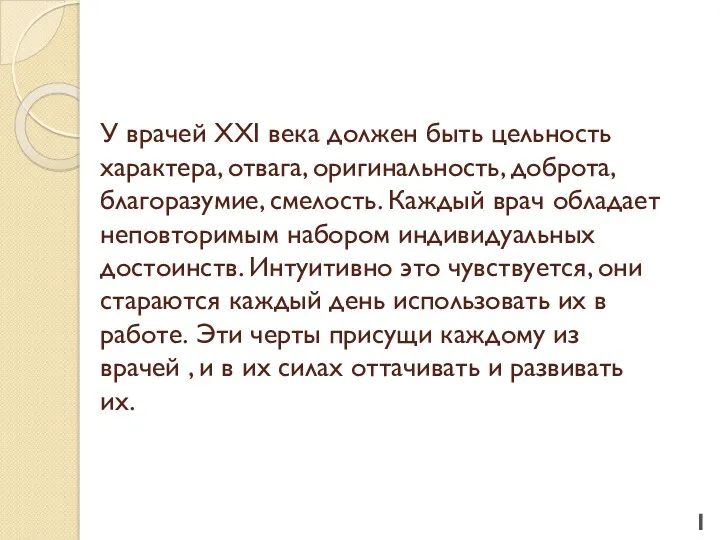 У врачей XXI века должен быть цельность характера, отвага, оригинальность, доброта, благоразумие, смелость. Каждый врач обладает неповторимым набором индивидуальных достоинств. Интуитивно это чувствуется, они стараются каждый день использовать их в работе. Эти черты присущи каждому из врачей , и в их силах оттачивать и развивать их.

1